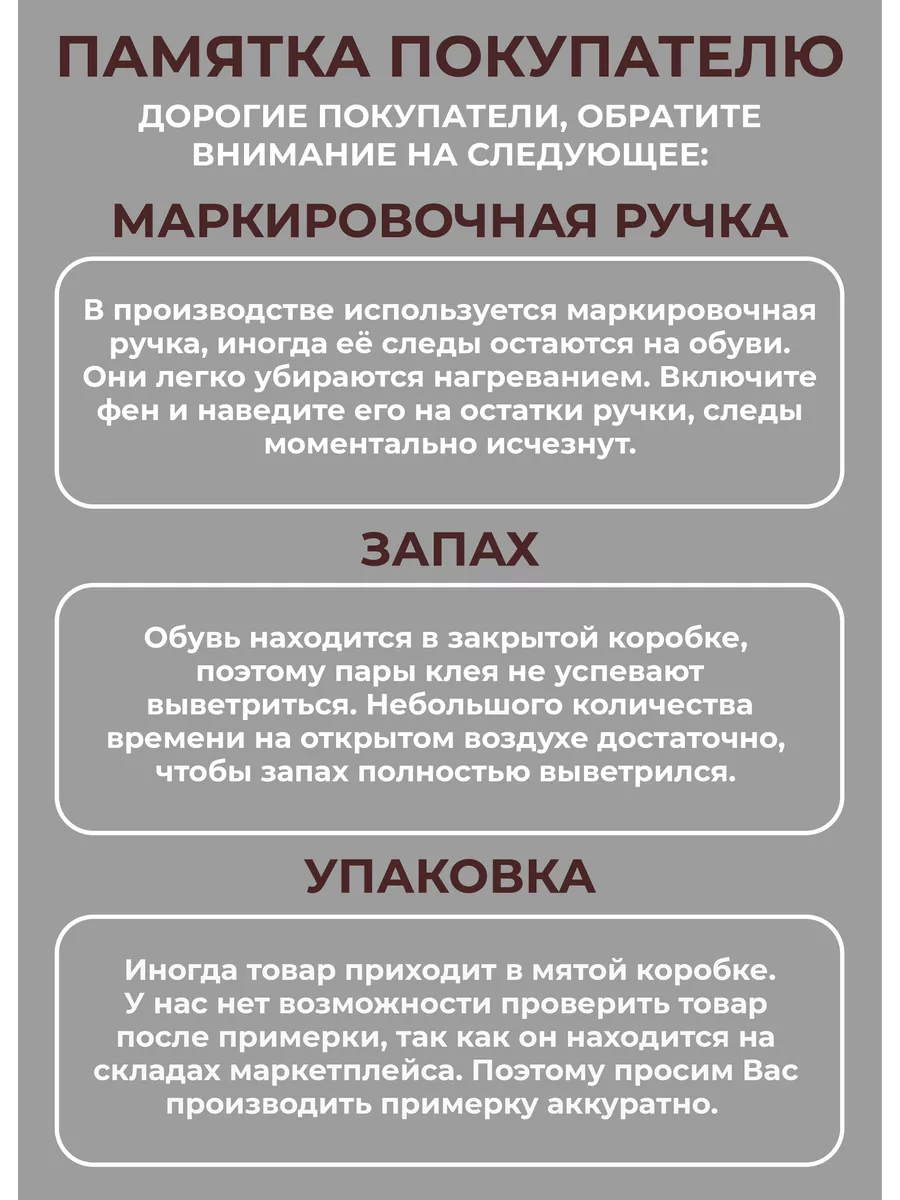 ПАМЯТКА ПОКУПАТЕЛЮ

ДОРОГИЕ ПОКУПАТЕЛИ, ОБРАТИТЕ ВНИМАНИЕ НА СЛЕДУЮЩЕЕ:

МАРКИРОВОЧНАЯ РУЧКА

В производстве используется маркировочная ручка, иногда её следы остаются на обуви. Они легко убираются нагреванием. Включите фен и наведите его на остатки ручки, следы моментально исчезнут.

ЗАПАХ

Обувь находится в закрытой коробке, поэтому пары клея не успевают выветриться. Небольшого количества времени на открытом воздухе достаточно, чтобы запах полностью выветрился.

УПАКОВКА

Иногда товар приходит в мятой коробке. У нас нет возможности проверить товар после примерки, так как он находится на складах маркетплейса. Поэтому просим Вас производить примерку аккуратно.